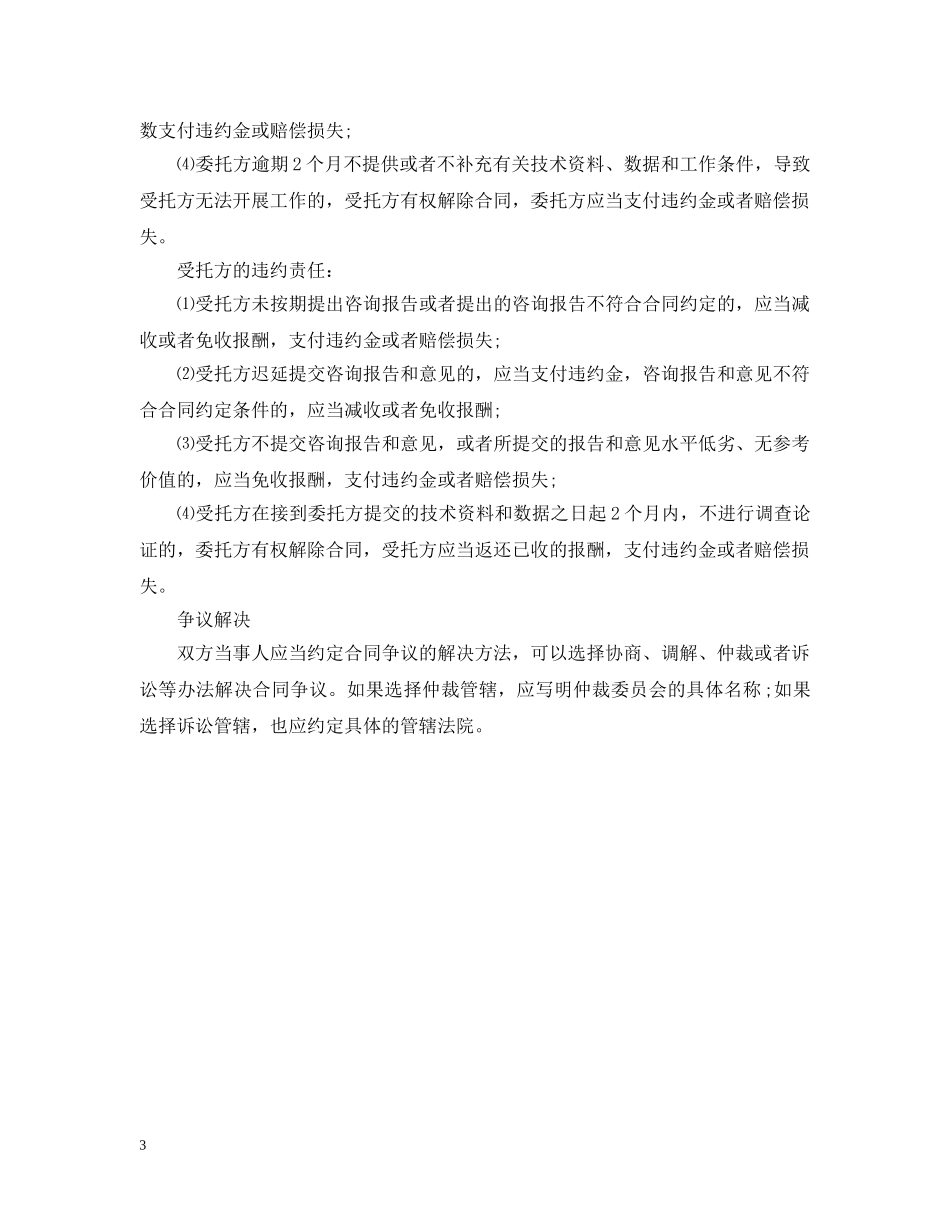 数支付违约金或赔偿损失;

⑷委托方逾期2个月不提供或者不补充有关技术资料、数据和工作条件，导致受托方无法开展工作的，受托方有权解除合同，委托方应当支付违约金或者赔偿损失。

受托方的违约责任：

⑴受托方未按期提出咨询报告或者提出的咨询报告不符合合同约定的，应当减收或者免收报酬，支付违约金或者赔偿损失;

⑵受托方迟延提交咨询报告和意见的，应当支付违约金，咨询报告和意见不符合合同约定条件的，应当减收或者免收报酬;

⑶受托方不提交咨询报告和意见，或者所提交的报告和意见水平低劣、无参考价值的，应当免收报酬，支付违约金或者赔偿损失;

⑷受托方在接到委托方提交的技术资料和数据之日起2个月内，不进行调查论证的，委托方有权解除合同，受托方应当返还已收的报酬，支付违约金或者赔偿损失。

争议解决

双方当事人应当约定合同争议的解决方法，可以选择协商、调解、仲裁或者诉讼等办法解决合同争议。如果选择仲裁管辖，应写明仲裁委员会的具体名称;如果选择诉讼管辖，也应约定具体的管辖法院。

3